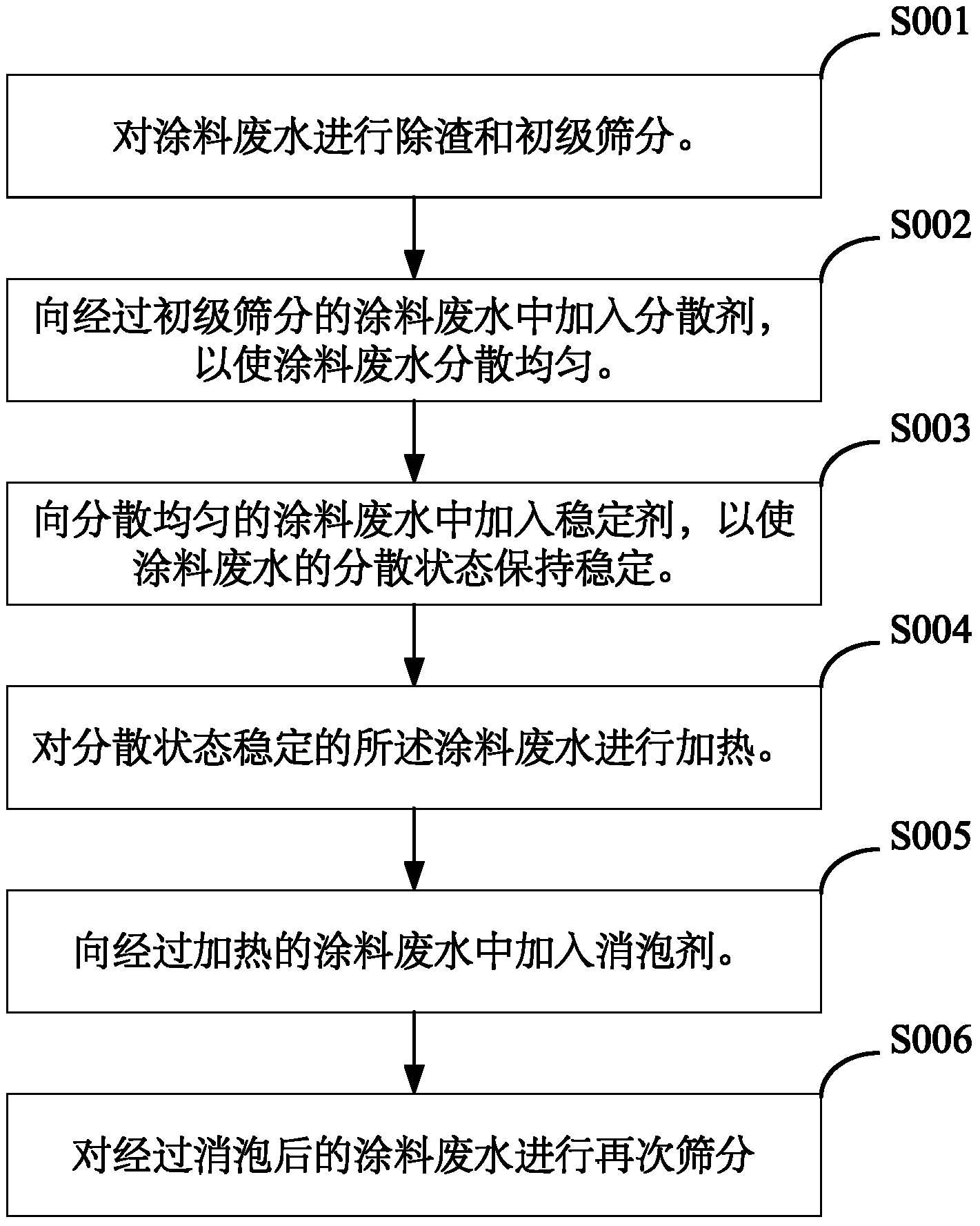 S001

对涂料废水进行除渣和初级筛分。

S002

向经过初级筛分的涂料废水中加入分散剂，以使涂料废水分散均匀。

S003

向分散均匀的涂料废水中加入稳定剂，以使涂料废水的分散状态保持稳定。

S004

对分散状态稳定的所述涂料废水进行加热。

S005

向经过加热的涂料废水中加入消泡剂。

S006

对经过消泡后的涂料废水进行再次筛分